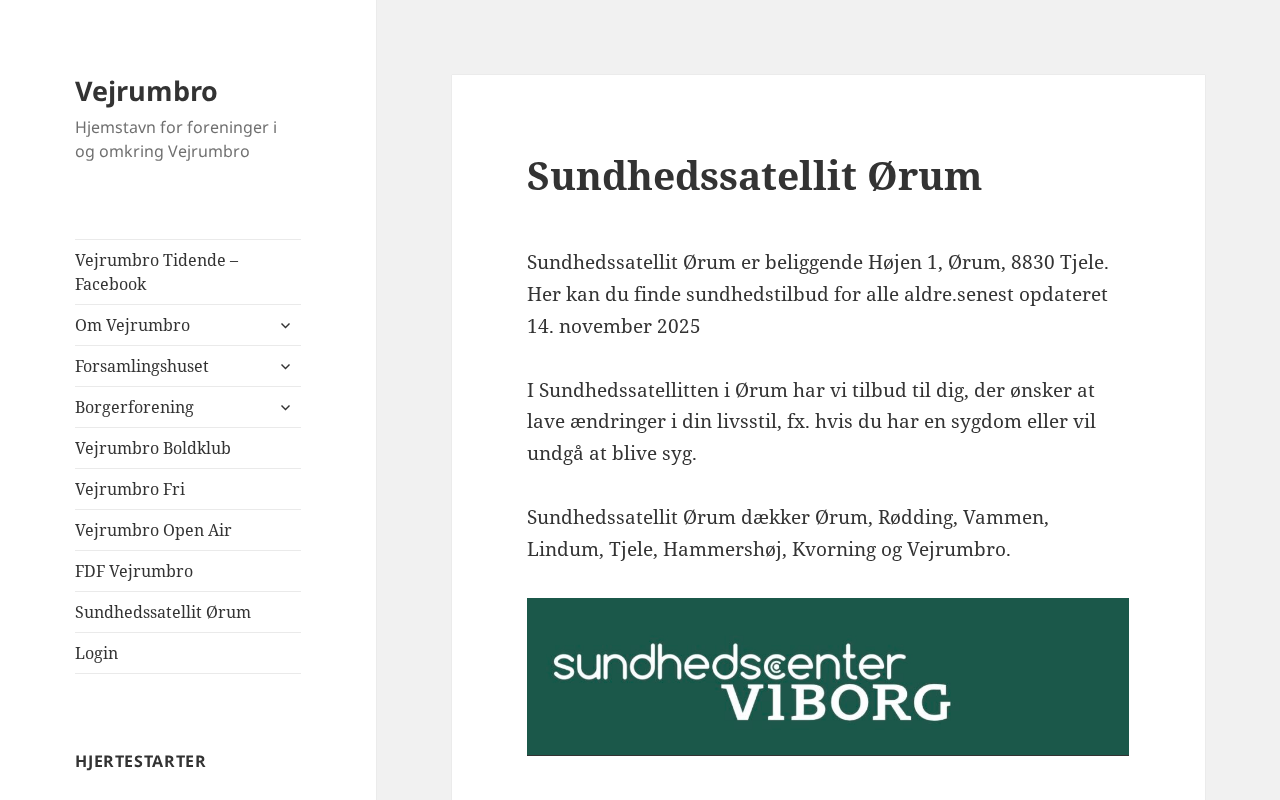 Vejrumbro

Hjemstavn for foreninger i og omkring Vejrumbro

Vejrumbro Tidende – Facebook
Om Vejrumbro
Forsamlingshuset
Borgerforening
Vejrumbro Boldklub
Vejrumbro Fri
Vejrumbro Open Air
FDF Vejrumbro
Sundhedssatellit Ørum
Login

HJERTESTARTER

Sundhedssatellit Ørum

Sundhedssatellit Ørum er beliggende Højen 1, Ørum, 8830 Tjele. Her kan du finde sundhedstilbud for alle aldre.senest opdateret 14. november 2025

I Sundhedssatellitten i Ørum har vi tilbud til dig, der ønsker at lave ændringer i din livsstil, fx. hvis du har en sygdom eller vil undgå at blive syg.

Sundhedssatellit Ørum dækker Ørum, Rødding, Vammen, Lindum, Tjele, Hammershøj, Kvorning og Vejrumbro.

sundhedscenter
VIBORG